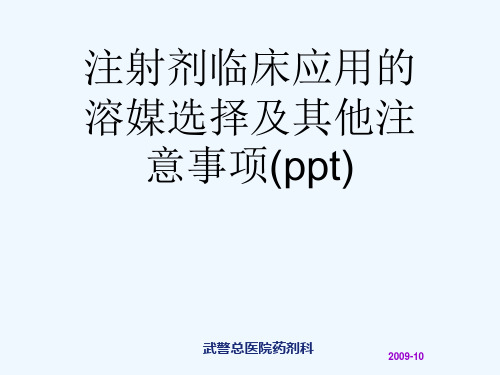 注射剂临床应用的溶媒选择及其他注意事项(ppt)

武警总医院药剂科

2009-10